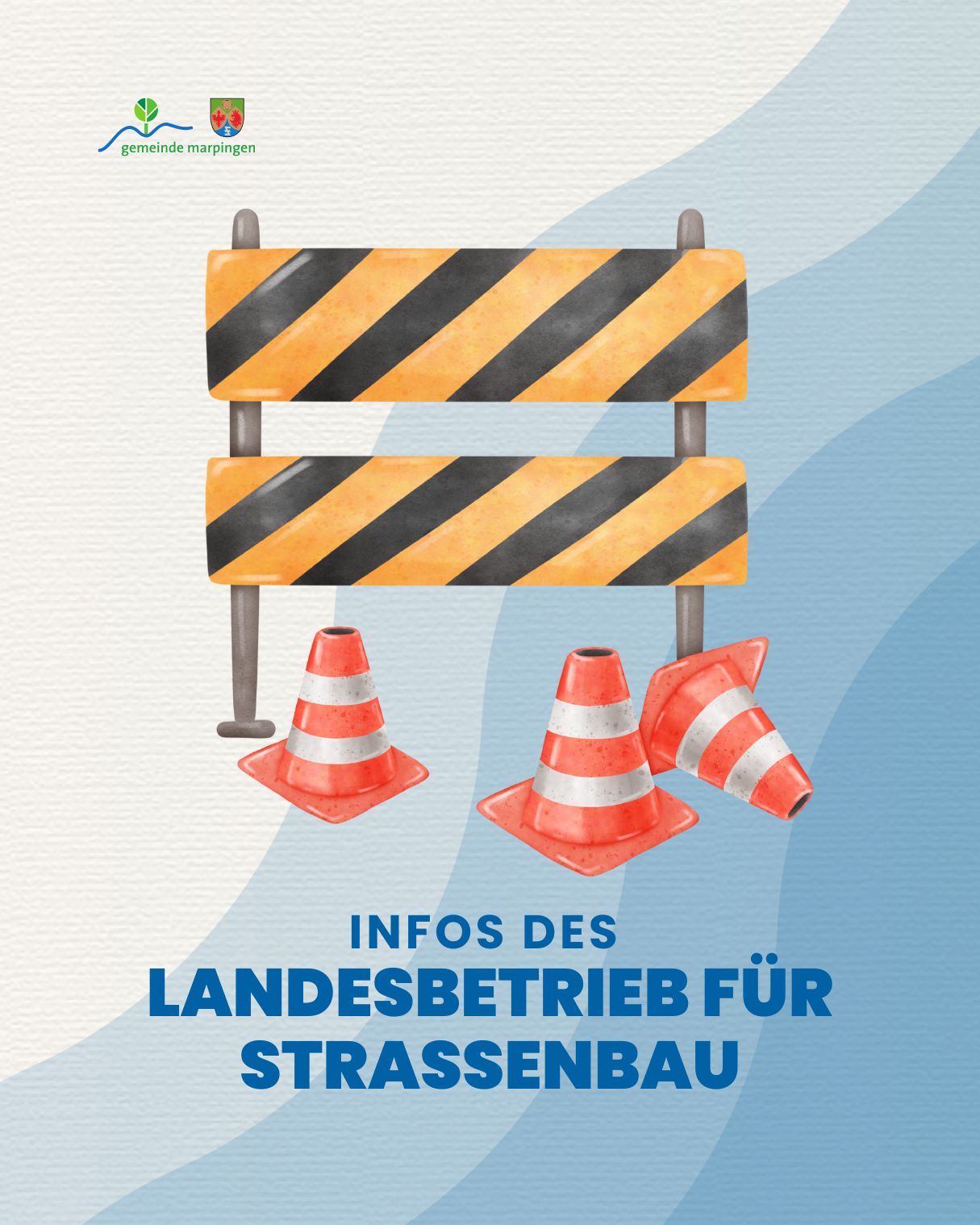 gemeinde marpingen

INFOS DES
LANDESBETRIEB FÜR
STRASSENBAU